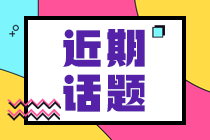 近期
话题